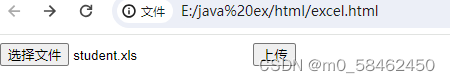 文件 E:/java%20ex/html/excel.html

选择文件 student.xls

上传

CSDN @m0_58462450